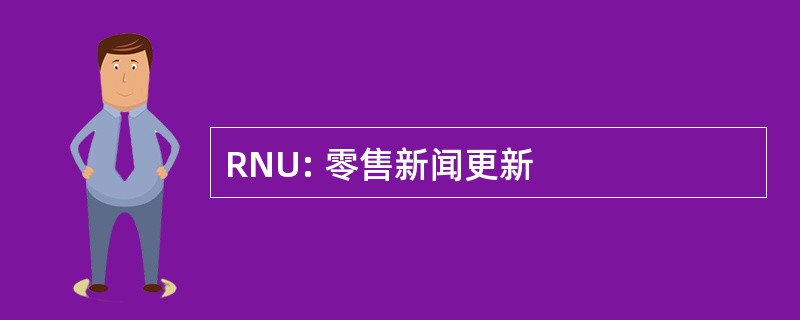 RNU: 零售新闻更新